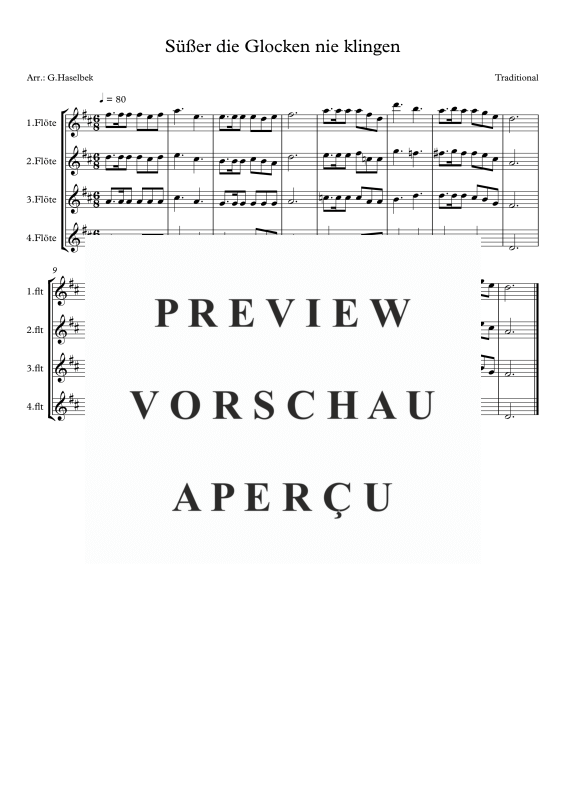 Süßer die Glocken nie klingen

Arr.: G.Haselbek

Traditional

♩ = 80

1.Flöte

2.Flöte

3.Flöte

4.Flöte

9

1.flt

2.flt

3.flt

4.flt

PREVIEW

VORSCHAU

APERÇU